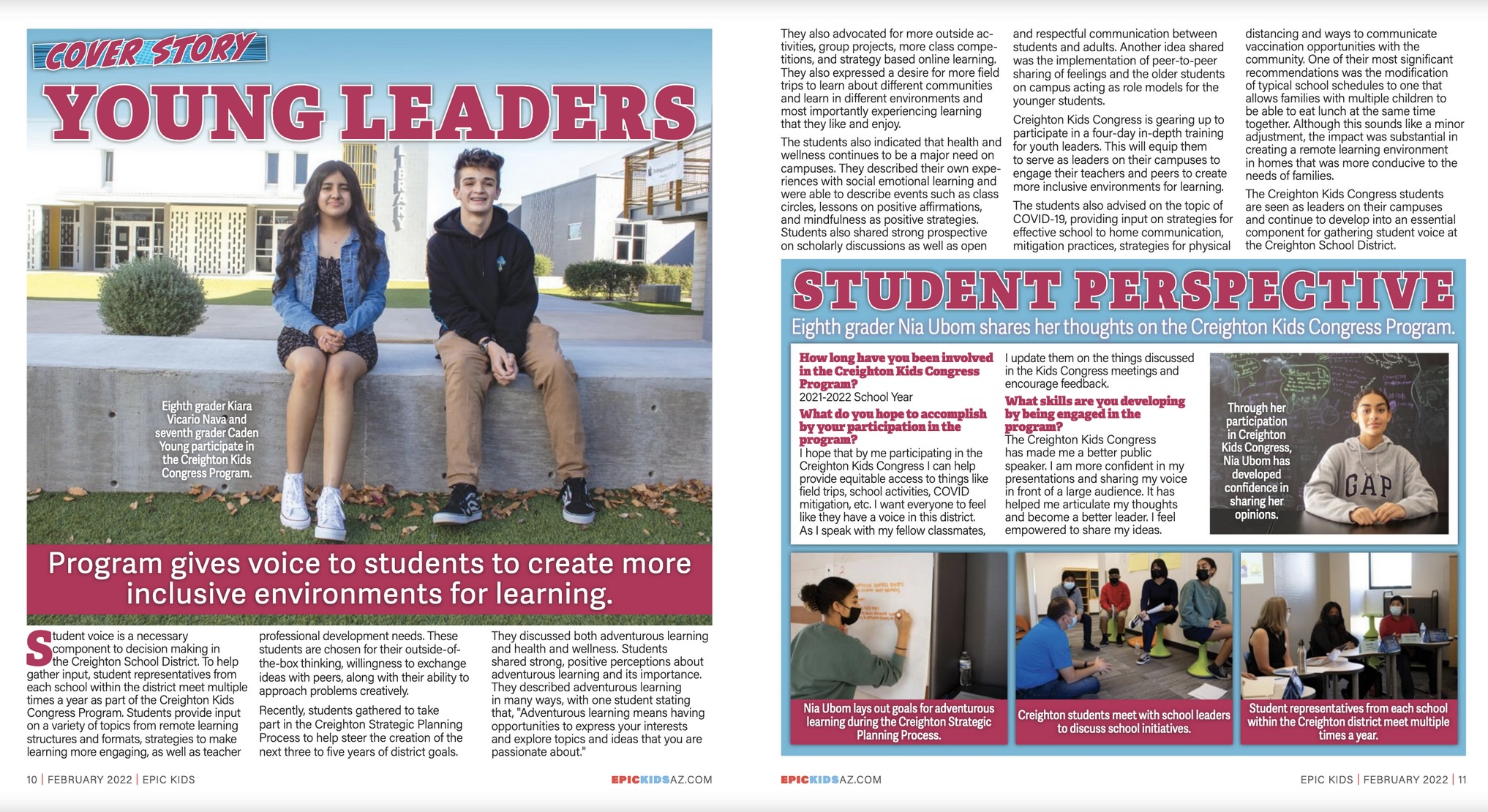 COVER STORY

YOUNG LEADERS

LIBRARY

Eighth grader Kiara Vicario Nava and seventh grader Caden Young participate in the Creighton Kids Congress Program.

Program gives voice to students to create more inclusive environments for learning.

Student voice is a necessary component to decision making in the Creighton School District. To help gather input, student representatives from each school within the district meet multiple times a year as part of the Creighton Kids Congress Program. Students provide input on a variety of topics from remote learning structures and formats, strategies to make learning more engaging, as well as teacher professional development needs. These students are chosen for their outside-of-the-box thinking, willingness to exchange ideas with peers, along with their ability to approach problems creatively.

Recently, students gathered to take part in the Creighton Strategic Planning Process to help steer the creation of the next three to five years of district goals.

They discussed both adventurous learning and health and wellness. Students shared strong, positive perceptions about adventurous learning and its importance. They described adventurous learning in many ways, with one student stating that, "Adventurous learning means having opportunities to express your interests and explore topics and ideas that you are passionate about."

10 | FEBRUARY 2022 | EPIC KIDS

EPICKIDSAZ.COM

They also advocated for more outside activities, group projects, more class competitions, and strategy based online learning. They also expressed a desire for more field trips to learn about different communities and learn in different environments and most importantly experiencing learning that they like and enjoy.

The students also indicated that health and wellness continues to be a major need on campuses. They described their own experiences with social emotional learning and were able to describe events such as class circles, lessons on positive affirmations, and mindfulness as positive strategies. Students also shared strong prospective on scholarly discussions as well as open and respectful communication between students and adults. Another idea shared was the implementation of peer-to-peer sharing of feelings and the older students on campus acting as role models for the younger students.

Creighton Kids Congress is gearing up to participate in a four-day in-depth training for youth leaders. This will equip them to serve as leaders on their campuses to engage their teachers and peers to create more inclusive environments for learning.

The students also advised on the topic of COVID-19, providing input on strategies for effective school to home communication, mitigation practices, strategies for physical distancing and ways to communicate vaccination opportunities with the community. One of their most significant recommendations was the modification of typical school schedules to one that allows families with multiple children to be able to eat lunch at the same time together. Although this sounds like a minor adjustment, the impact was substantial in creating a remote learning environment in homes that was more conducive to the needs of families.

The Creighton Kids Congress students are seen as leaders on their campuses and continue to develop into an essential component for gathering student voice at the Creighton School District.

STUDENT PERSPECTIVE

Eighth grader Nia Ubom shares her thoughts on the Creighton Kids Congress Program.

How long have you been involved in the Creighton Kids Congress Program?
2021-2022 School Year

What do you hope to accomplish by your participation in the program?
I hope that by me participating in the Creighton Kids Congress I can help provide equitable access to things like field trips, school activities, COVID mitigation, etc. I want everyone to feel like they have a voice in this district. As I speak with my fellow classmates, I update them on the things discussed in the Kids Congress meetings and encourage feedback.

What skills are you developing by being engaged in the program?
The Creighton Kids Congress has made me a better public speaker. I am more confident in my presentations and sharing my voice in front of a large audience. It has helped me articulate my thoughts and become a better leader. I feel empowered to share my ideas.

Through her participation in Creighton Kids Congress, Nia Ubom has developed confidence in sharing her opinions.

GAP

Nia Ubom lays out goals for adventurous learning during the Creighton Strategic Planning Process.

Creighton students meet with school leaders to discuss school initiatives.

Student representatives from each school within the Creighton district meet multiple times a year.

EPICKIDSAZ.COM

EPIC KIDS | FEBRUARY 2022 | 11